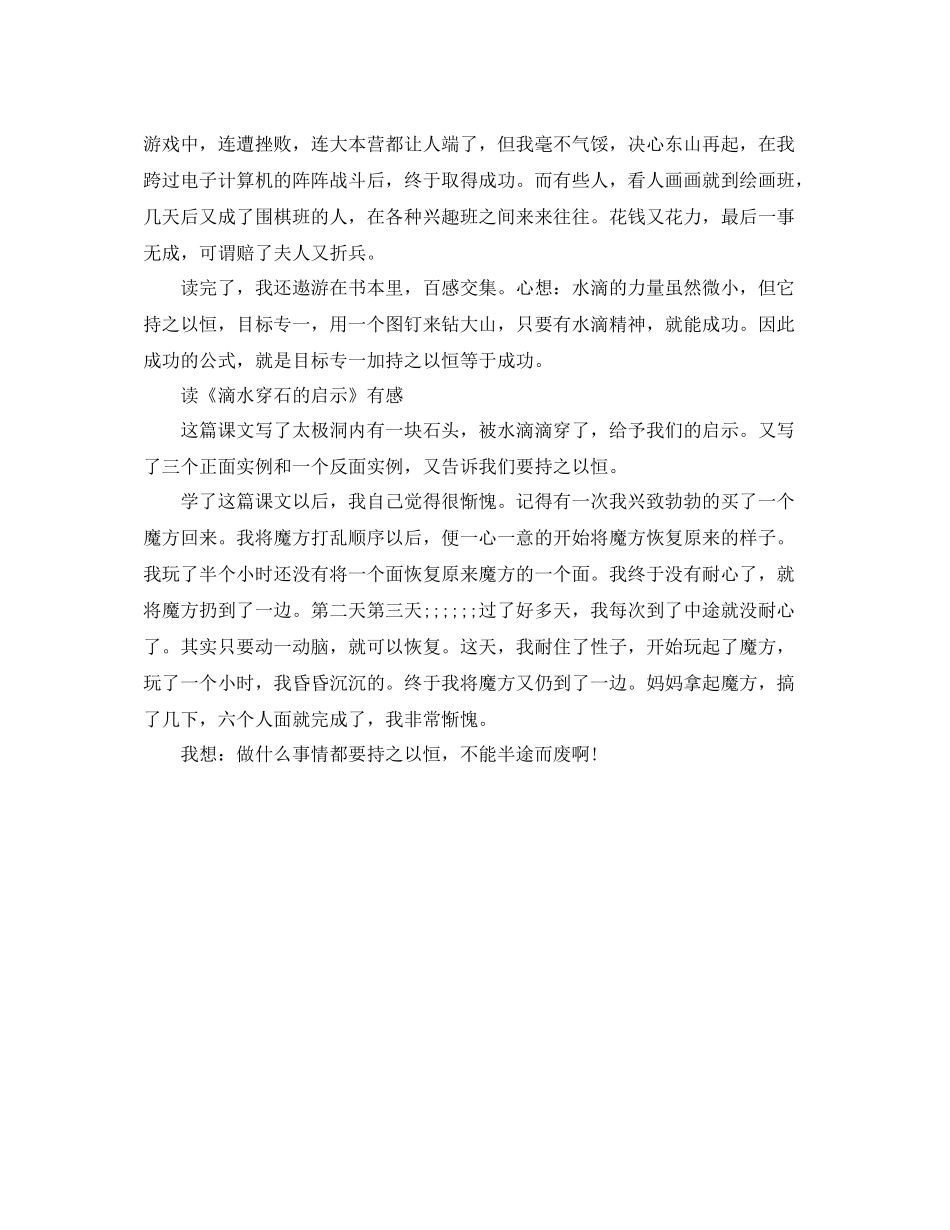 游戏中，连遭挫败，连大本营都让人端了，但我毫不气馁，决心东山再起，在我跨过电子计算机的阵阵战斗后，终于取得成功。而有些人，看人画画就到绘画班，几天后又成了围棋班的人，在各种兴趣班之间来来往往。花钱又花力，最后一事无成，可谓赔了夫人又折兵。

读完了，我还遨游在书本里，百感交集。心想：水滴的力量虽然微小，但它持之以恒，目标专一，用一个图钉来钻大山，只要有水滴精神，就能成功。因此成功的公式，就是目标专一加持之以恒等于成功。

读《滴水穿石的启示》有感

这篇课文写了太极洞内有一块石头，被水滴滴穿了，给予我们的启示。又写了三个正面实例和一个反面实例，又告诉我们要持之以恒。

学了这篇课文以后，我自己觉得很惭愧。记得有一次我兴致勃勃的买了一个魔方回来。我将魔方打乱顺序以后，便一心一意的开始将魔方恢复原来的样子。我玩了半个小时还没有将一个面恢复原来魔方的一个面。我终于没有耐心了，就将魔方扔到了一边。第二天第三天;;;;;;过了好多天，我每次到了中途就没耐心了。其实只要动一动脑，就可以恢复。这天，我耐住了性子，开始玩起了魔方，玩了一个小时，我昏昏沉沉的。终于我将魔方又仍到了一边。妈妈拿起魔方，搞了几下，六个人面就完成了，我非常惭愧。

我想：做什么事情都要持之以恒，不能半途而废啊!